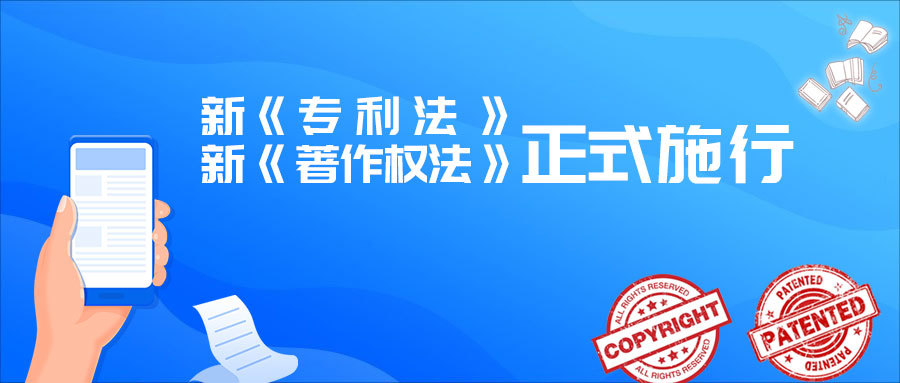 新《专利法》
新《著作权法》正式施行

ALL RIGHTS RESERVED
COPYRIGHT
ALL RIGHTS RESERVED

PATENTED
PATENTED
PATENTED